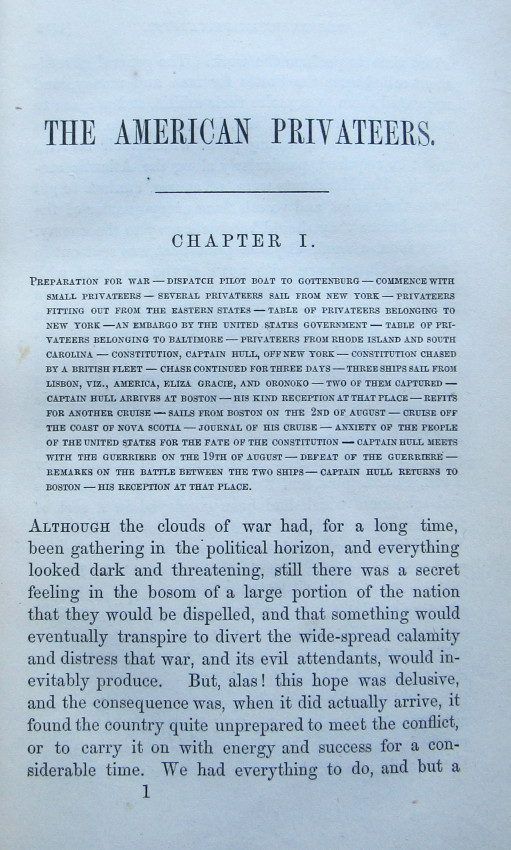 THE AMERICAN PRIVATEERS.

CHAPTER I.

PREPARATION FOR WAR — DISPATCH PILOT BOAT TO GOTTENBURG — COMMENCE WITH SMALL PRIVATEERS — SEVERAL PRIVATEERS SAIL FROM NEW YORK — PRIVATEERS FITTING OUT FROM THE EASTERN STATES — TABLE OF PRIVATEERS BELONGING TO NEW YORK — AN EMBARGO BY THE UNITED STATES GOVERNMENT — TABLE OF PRIVATEERS BELONGING TO BALTIMORE — PRIVATEERS FROM RHODE ISLAND AND SOUTH CAROLINA — CONSTITUTION, CAPTAIN HULL, OFF NEW YORK — CONSTITUTION CHASED BY A BRITISH FLEET — CHASE CONTINUED FOR THREE DAYS — THREE SHIPS SAIL FROM LISBON, VIZ., AMERICA, ELIZA GRACIE, AND ORONOKO — TWO OF THEM CAPTURED — CAPTAIN HULL ARRIVES AT BOSTON — HIS KIND RECEPTION AT THAT PLACE — REFITS FOR ANOTHER CRUISE — SAILS FROM BOSTON ON THE 2ND OF AUGUST — CRUISE OFF THE COAST OF NOVA SCOTIA — JOURNAL OF HIS CRUISE — ANXIETY OF THE PEOPLE OF THE UNITED STATES FOR THE FATE OF THE CONSTITUTION — CAPTAIN HULL MEETS WITH THE GUERRIERE ON THE 19TH OF AUGUST — DEFEAT OF THE GUERRIERE — REMARKS ON THE BATTLE BETWEEN THE TWO SHIPS — CAPTAIN HULL RETURNS TO BOSTON — HIS RECEPTION AT THAT PLACE.

ALTHOUGH the clouds of war had, for a long time, been gathering in the political horizon, and everything looked dark and threatening, still there was a secret feeling in the bosom of a large portion of the nation that they would be dispelled, and that something would eventually transpire to divert the wide-spread calamity and distress that war, and its evil attendants, would inevitably produce. But, alas! this hope was delusive, and the consequence was, when it did actually arrive, it found the country quite unprepared to meet the conflict, or to carry it on with energy and success for a considerable time. We had everything to do, and but a

1